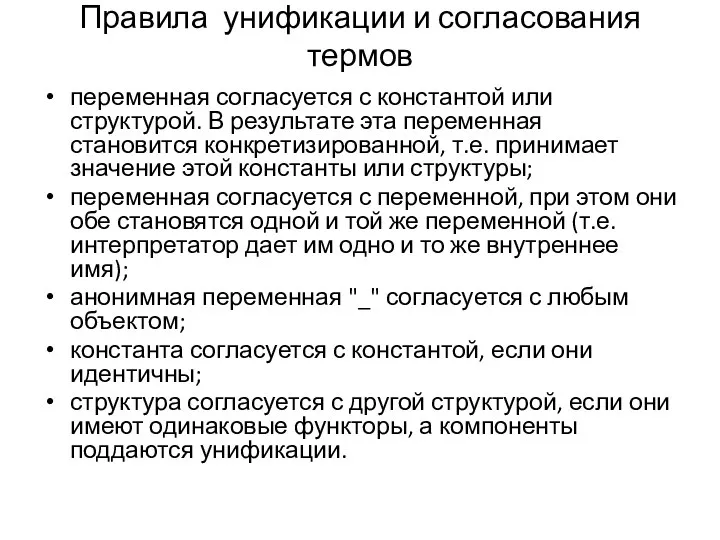 Правила унификации и согласования термов

• переменная согласуется с константой или структурой. В результате эта переменная становится конкретизированной, т.е. принимает значение этой константы или структуры;
• переменная согласуется с переменной, при этом они обе становятся одной и той же переменной (т.е. интерпретатор дает им одно и то же внутреннее имя);
• анонимная переменная "_" согласуется с любым объектом;
• константа согласуется с константой, если они идентичны;
• структура согласуется с другой структурой, если они имеют одинаковые функторы, а компоненты поддаются унификации.